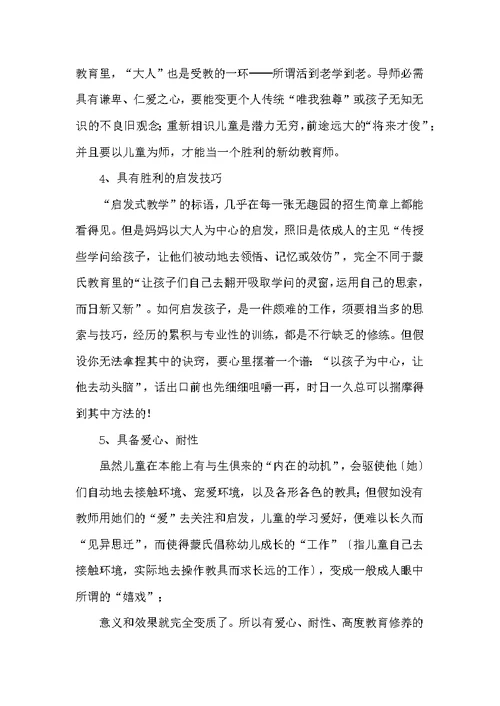 教育里，“大人”也是受教的一环——所谓活到老学到老。导师必需具有谦卑、仁爱之心，要能变更个人传统“唯我独尊”或孩子无知无识的不良旧观念；重新相识儿童是潜力无穷，前途远大的“将来才俊”；并且要以儿童为师，才能当一个胜利的新幼教育师。

4、具有胜利的启发技巧

“启发式教学”的标语，几乎在每一张无趣园的招生简章上都能看得见。但是妈妈以大人为中心的启发，照旧是依成人的主见“传授些学问给孩子，让他们被动地去领悟、记忆或效仿”，完全不同于蒙氏教育里的“让孩子们自己去翻开吸取学问的灵窗，运用自己的思索，而日新又新”。如何启发孩子，是一件颇难的工作，须要相当多的思索与技巧，经历的累积与专业性的训练，都是不行缺乏的修练。但假设你无法拿捏其中的诀窍，要心里摆着一个谱：“以孩子为中心，让他去动头脑”，话出口前也先细细咀嚼一再，时日一久总可以揣摩得到其中方法的！

5、具备爱心、耐性

虽然儿童在本能上有与生俱来的“内在的动机”，会驱使他〔她〕们自动地去接触环境、宠爱环境，以及各形各色的教具；但假如没有教师用她们的“爱”去关注和启发，儿童的学习爱好，便难以长久而“见异思迁”，而使得蒙氏倡称幼儿成长的“工作”〔指儿童自己去接触环境，实际地去操作教具而求长远的工作〕，变成一般成人眼中所谓的“嬉戏”；

意义和效果就完全变质了。所以有爱心、耐性、高度教育修养的